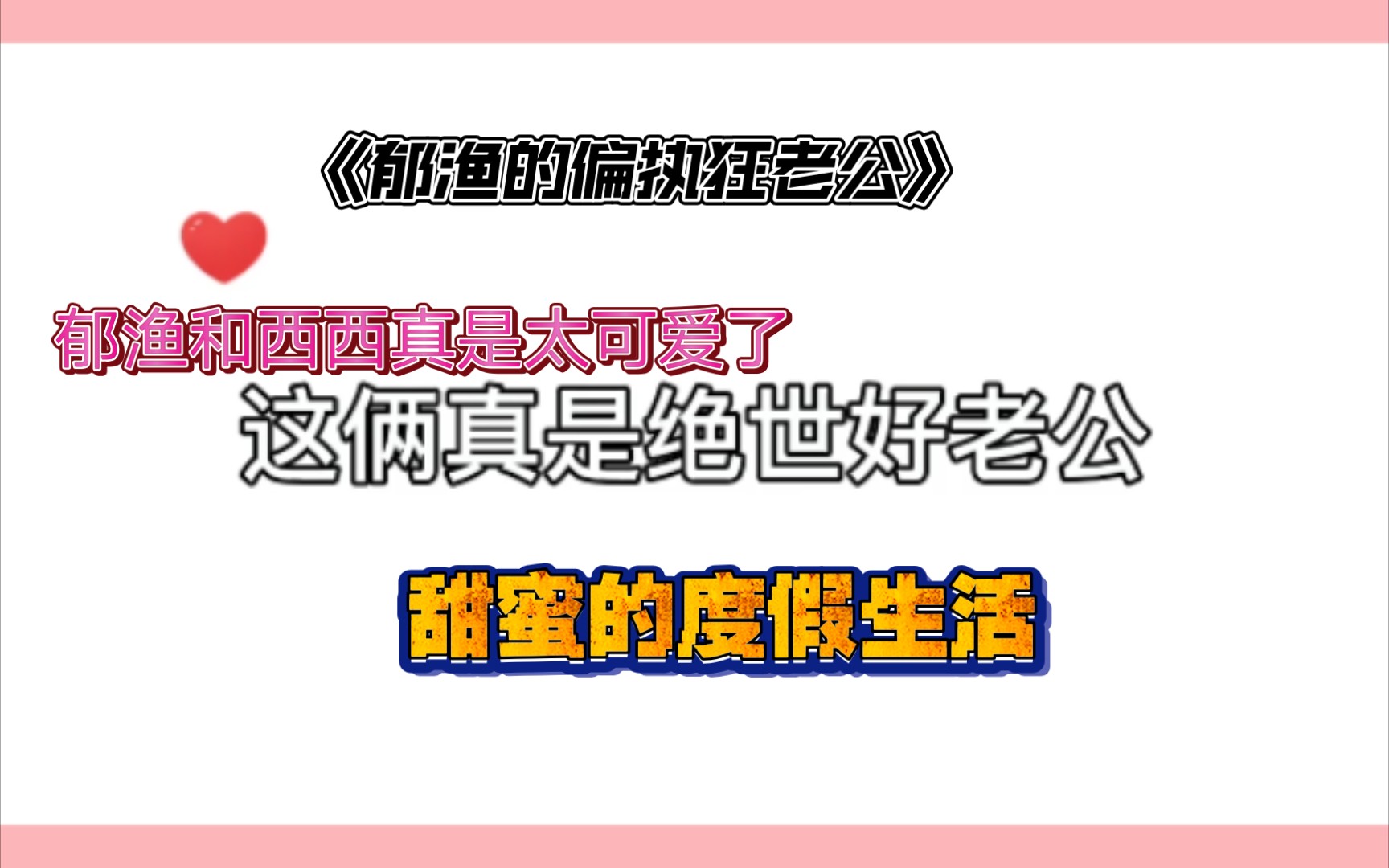 《郁渔的偏执狂老公》

郁渔和西西真是太可爱了

这俩真是绝世好老公

甜蜜的度假生活